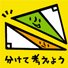 分けて考えよう